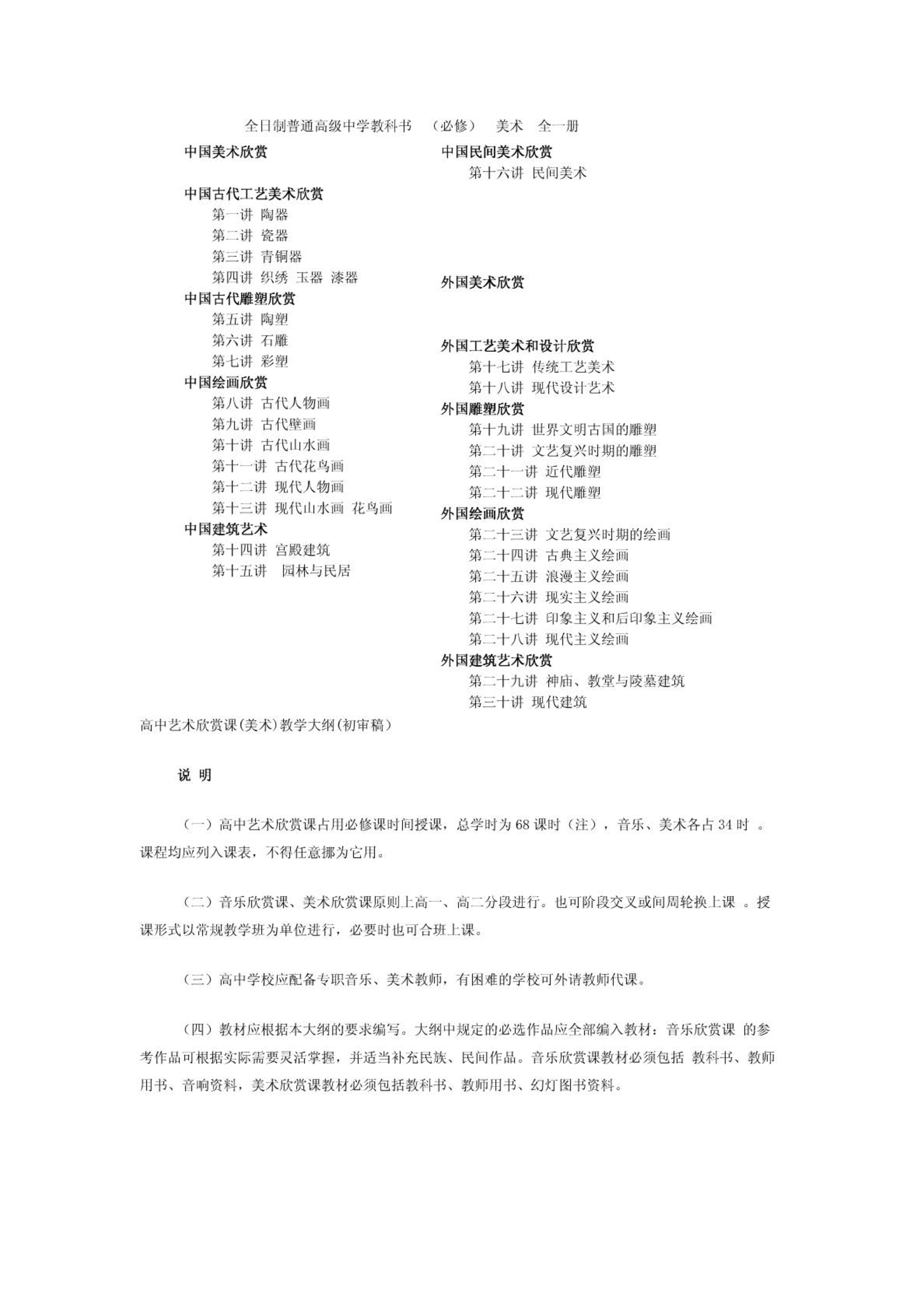 全日制普通高级中学教科书 （必修） 美术 全一册

中国美术欣赏

中国古代工艺美术欣赏
第一讲 陶器
第二讲 瓷器
第三讲 青铜器
第四讲 织绣 玉器 漆器
中国古代雕塑欣赏
第五讲 陶塑
第六讲 石雕
第七讲 彩塑
中国绘画欣赏
第八讲 古代人物画
第九讲 古代壁画
第十讲 古代山水画
第十一讲 古代花鸟画
第十二讲 现代人物画
第十三讲 现代山水画 花鸟画
中国建筑艺术
第十四讲 宫殿建筑
第十五讲 园林与民居

中国民间美术欣赏
第十六讲 民间美术

外国美术欣赏

外国工艺美术和设计欣赏
第十七讲 传统工艺美术
第十八讲 现代设计艺术
外国雕塑欣赏
第十九讲 世界文明古国的雕塑
第二十讲 文艺复兴时期的雕塑
第二十一讲 近代雕塑
第二十二讲 现代雕塑
外国绘画欣赏
第二十三讲 文艺复兴时期的绘画
第二十四讲 古典主义绘画
第二十五讲 浪漫主义绘画
第二十六讲 现实主义绘画
第二十七讲 印象主义和后印象主义绘画
第二十八讲 现代主义绘画
外国建筑艺术欣赏
第二十九讲 神庙、教堂与陵墓建筑
第三十讲 现代建筑

高中艺术欣赏课(美术)教学大纲(初审稿)

说 明

（一）高中艺术欣赏课占用必修课时间授课，总学时为 68 课时（注），音乐、美术各占 34 时 。课程均应列入课表，不得任意挪为它用。

（二）音乐欣赏课、美术欣赏课原则上高一、高二分段进行。也可阶段交叉或间周轮换上课 。授课形式以常规教学班为单位进行，必要时也可合班上课。

（三）高中学校应配备专职音乐、美术教师，有困难的学校可外请教师代课。

（四）教材应根据本大纲的要求编写。大纲中规定的必选作品应全部编入教材：音乐欣赏课 的参考作品可根据实际需要灵活掌握，并适当补充民族、民间作品。音乐欣赏课教材必须包括 教科书、教师用书、音响资料，美术欣赏课教材必须包括教科书、教师用书、幻灯图书资料。